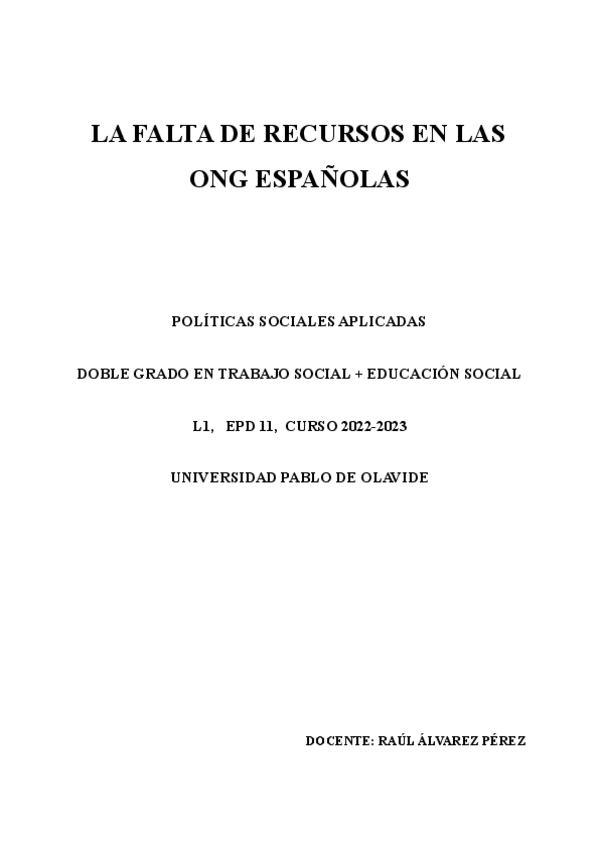 LA FALTA DE RECURSOS EN LAS ONG ESPAÑOLAS

POLÍTICAS SOCIALES APLICADAS

DOBLE GRADO EN TRABAJO SOCIAL + EDUCACIÓN SOCIAL

L1, EPD 11, CURSO 2022-2023

UNIVERSIDAD PABLO DE OLAVIDE

DOCENTE: RAÚL ÁLVAREZ PÉREZ